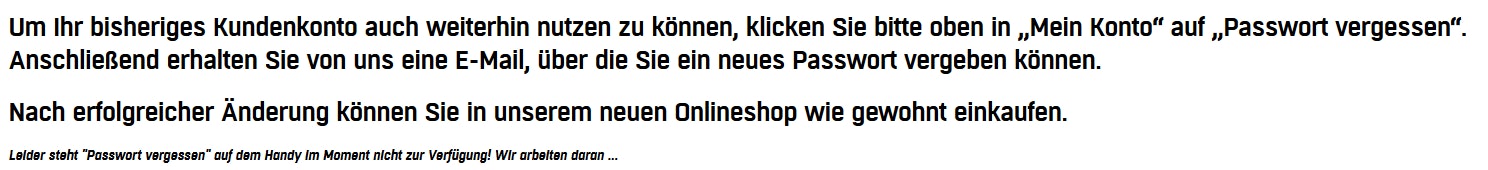 Um Ihr bisheriges Kundenkonto auch weiterhin nutzen zu können, klicken Sie bitte oben in „Mein Konto“ auf „Passwort vergessen“. Anschließend erhalten Sie von uns eine E-Mail, über die Sie ein neues Passwort vergeben können.

Nach erfolgreicher Änderung können Sie in unserem neuen Onlineshop wie gewohnt einkaufen.

Leider steht "Passwort vergessen" auf dem Handy im Moment nicht zur Verfügung! Wir arbeiten daran ...